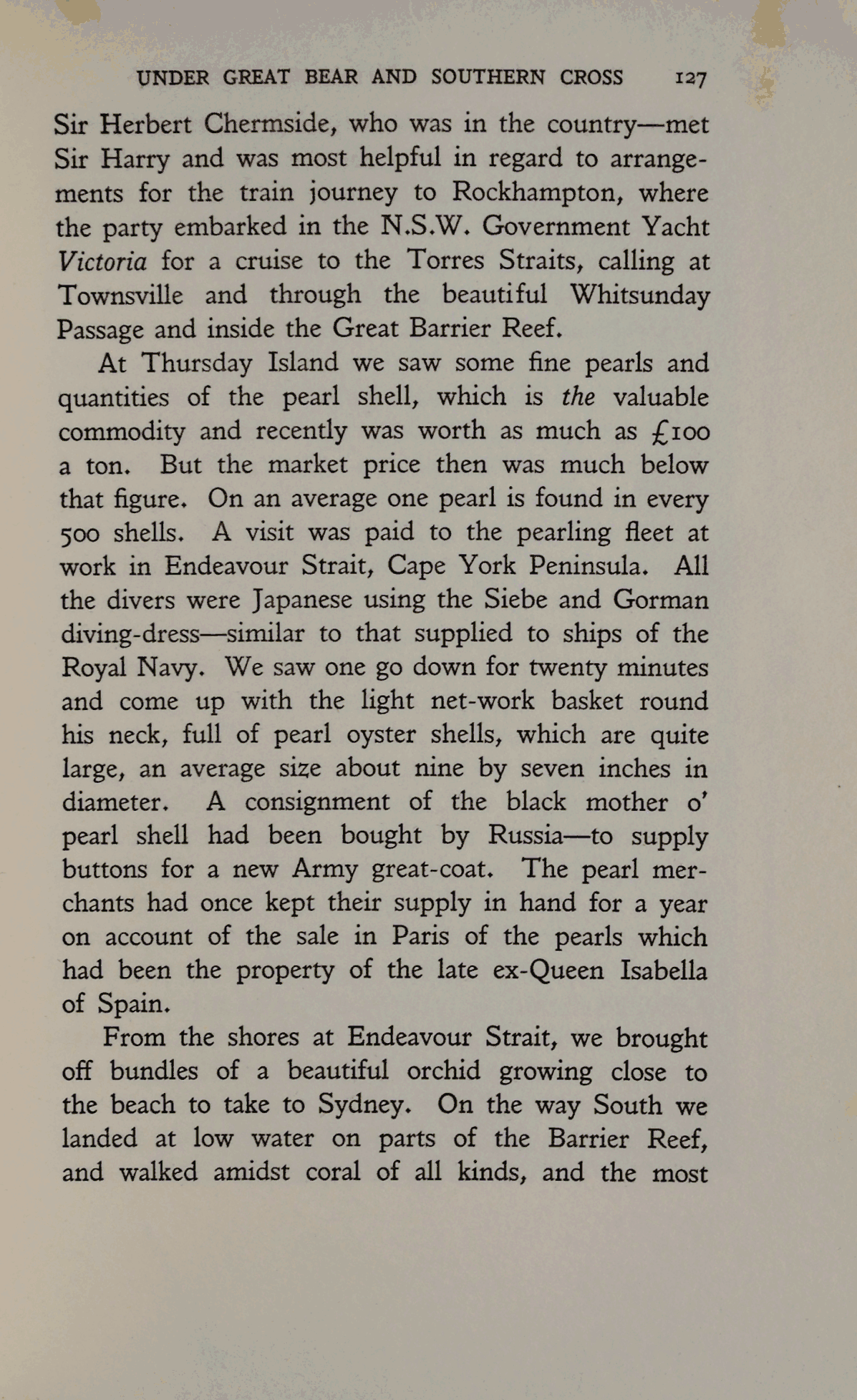 UNDER GREAT BEAR AND SOUTHERN CROSS 127

Sir Herbert Chermside, who was in the country—met Sir Harry and was most helpful in regard to arrangements for the train journey to Rockhampton, where the party embarked in the N.S.W. Government Yacht Victoria for a cruise to the Torres Straits, calling at Townsville and through the beautiful Whitsunday Passage and inside the Great Barrier Reef.

At Thursday Island we saw some fine pearls and quantities of the pearl shell, which is the valuable commodity and recently was worth as much as £100 a ton. But the market price then was much below that figure. On an average one pearl is found in every 500 shells. A visit was paid to the pearling fleet at work in Endeavour Strait, Cape York Peninsula. All the divers were Japanese using the Siebe and Gorman diving-dress—similar to that supplied to ships of the Royal Navy. We saw one go down for twenty minutes and come up with the light net-work basket round his neck, full of pearl oyster shells, which are quite large, an average size about nine by seven inches in diameter. A consignment of the black mother o' pearl shell had been bought by Russia—to supply buttons for a new Army great-coat. The pearl merchants had once kept their supply in hand for a year on account of the sale in Paris of the pearls which had been the property of the late ex-Queen Isabella of Spain.

From the shores at Endeavour Strait, we brought off bundles of a beautiful orchid growing close to the beach to take to Sydney. On the way South we landed at low water on parts of the Barrier Reef, and walked amidst coral of all kinds, and the most